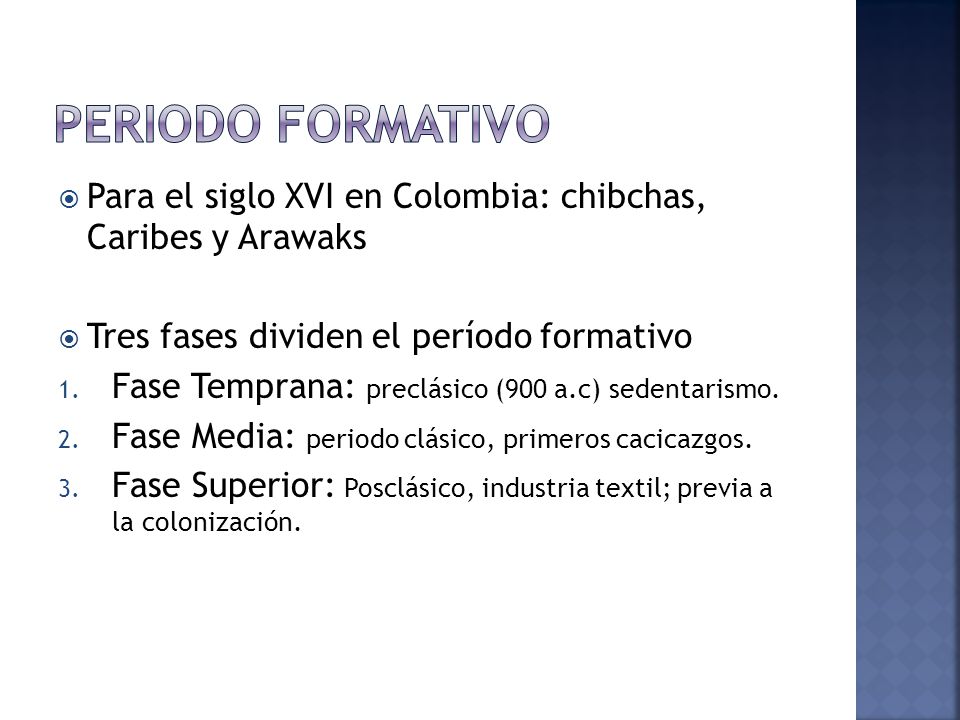 PERIODO FORMATIVO

Para el siglo XVI en Colombia: chibchas, Caribes y Arawaks

Tres fases dividen el período formativo

1. Fase Temprana: preclásico (900 a.c) sedentarismo.
2. Fase Media: periodo clásico, primeros cacicazgos.
3. Fase Superior: Posclásico, industria textil; previa a la colonización.